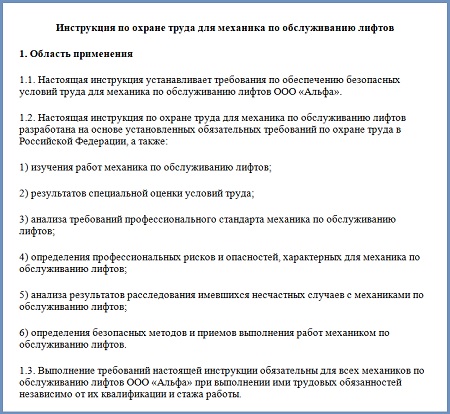 Инструкция по охране труда для механика по обслуживанию лифтов

1. Область применения

1.1. Настоящая инструкция устанавливает требования по обеспечению безопасных условий труда для механика по обслуживанию лифтов ООО «Альфа».

1.2. Настоящая инструкция по охране труда для механика по обслуживанию лифтов разработана на основе установленных обязательных требований по охране труда в Российской Федерации, а также:

1) изучения работ механика по обслуживанию лифтов;

2) результатов специальной оценки условий труда;

3) анализа требований профессионального стандарта механика по обслуживанию лифтов;

4) определения профессиональных рисков и опасностей, характерных для механика по обслуживанию лифтов;

5) анализа результатов расследования имевшихся несчастных случаев с механиками по обслуживанию лифтов;

6) определения безопасных методов и приемов выполнения работ механиком по обслуживанию лифтов.

1.3. Выполнение требований настоящей инструкции обязательны для всех механиков по обслуживанию лифтов ООО «Альфа» при выполнении ими трудовых обязанностей независимо от их квалификации и стажа работы.